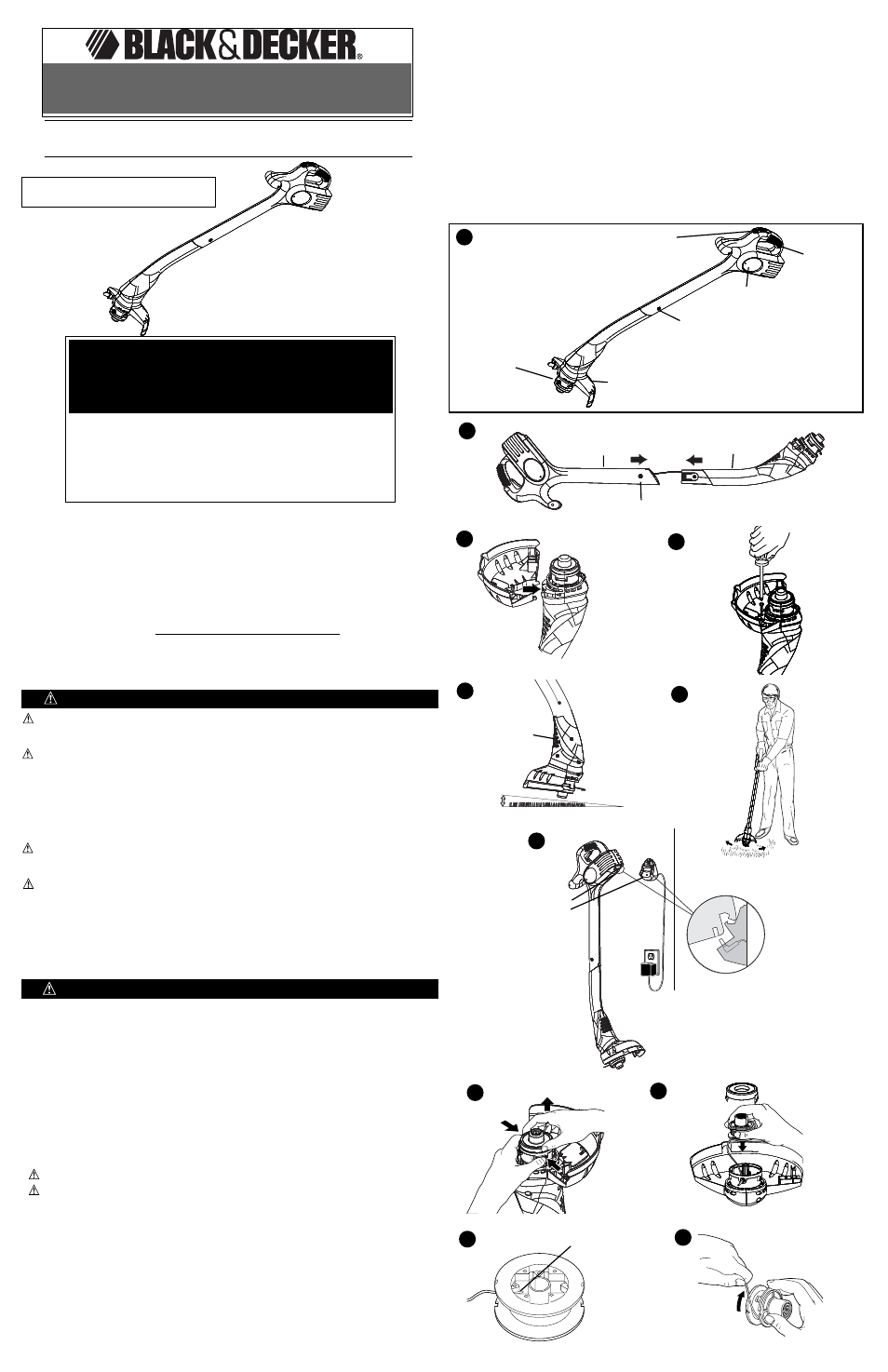 BLACK&DECKER®